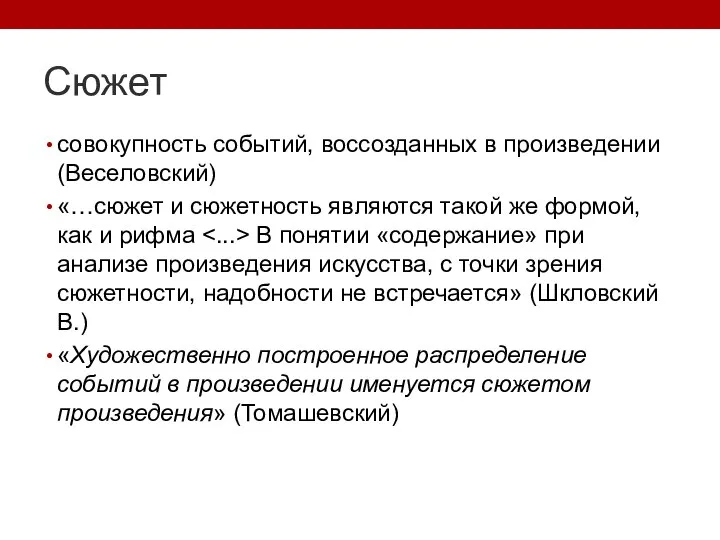 Сюжет

• совокупность событий, воссозданных в произведении (Веселовский)

• «…сюжет и сюжетность являются такой же формой, как и рифма <...> В понятии «содержание» при анализе произведения искусства, с точки зрения сюжетности, надобности не встречается» (Шкловский В.)

• «Художественно построенное распределение событий в произведении именуется сюжетом произведения» (Томашевский)